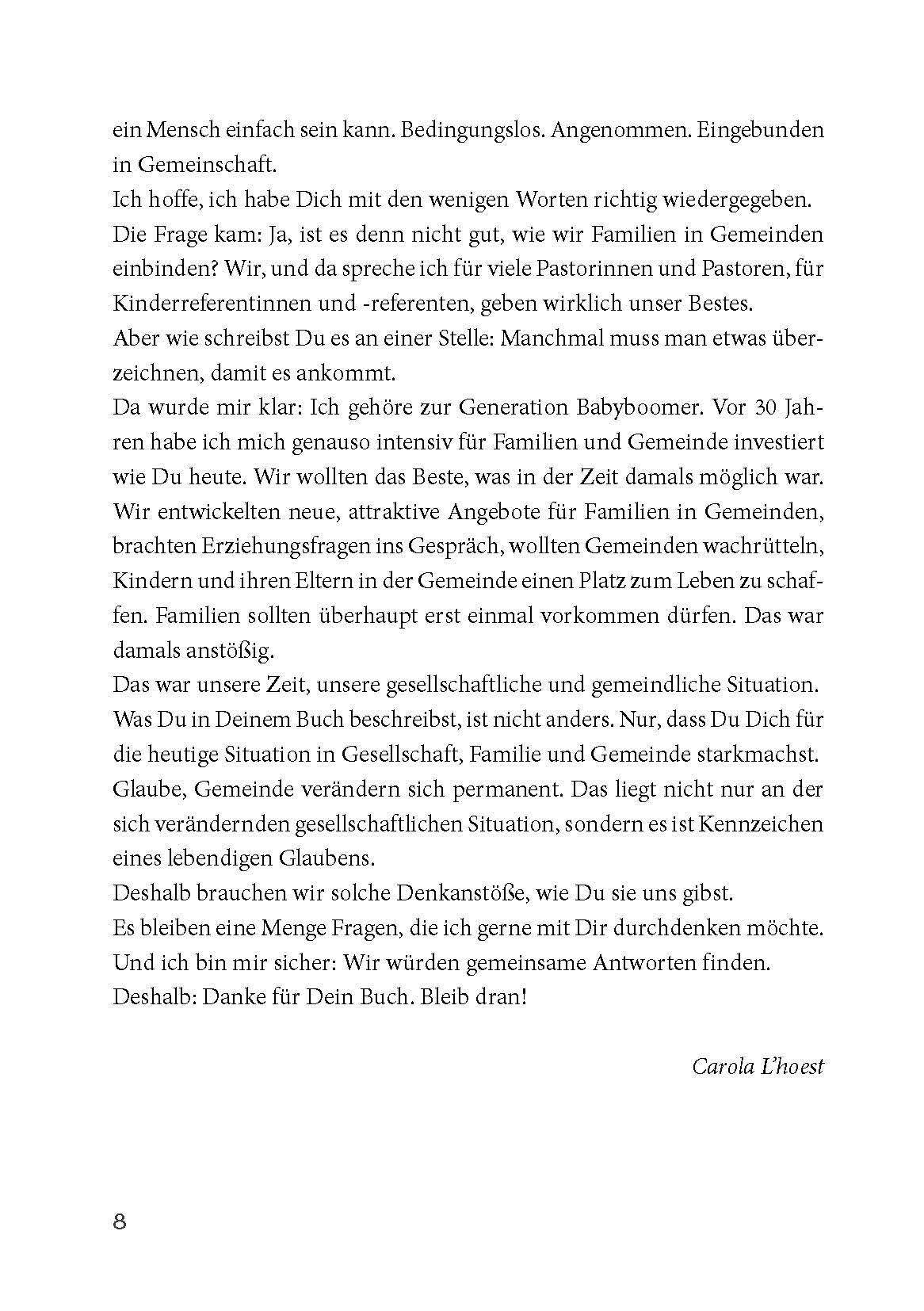 ein Mensch einfach sein kann. Bedingungslos. Angenommen. Eingebunden in Gemeinschaft.

Ich hoffe, ich habe Dich mit den wenigen Worten richtig wiedergegeben.

Die Frage kam: Ja, ist es denn nicht gut, wie wir Familien in Gemeinden einbinden? Wir, und da spreche ich für viele Pastorinnen und Pastoren, für Kinderreferentinnen und -referenten, geben wirklich unser Bestes.

Aber wie schreibst Du es an einer Stelle: Manchmal muss man etwas überzeichnen, damit es ankommt.

Da wurde mir klar: Ich gehöre zur Generation Babyboomer. Vor 30 Jahren habe ich mich genauso intensiv für Familien und Gemeinde investiert wie Du heute. Wir wollten das Beste, was in der Zeit damals möglich war. Wir entwickelten neue, attraktive Angebote für Familien in Gemeinden, brachten Erziehungsfragen ins Gespräch, wollten Gemeinden wachrütteln, Kindern und ihren Eltern in der Gemeinde einen Platz zum Leben zu schaffen. Familien sollten überhaupt erst einmal vorkommen dürfen. Das war damals anstößig.

Das war unsere Zeit, unsere gesellschaftliche und gemeindliche Situation.

Was Du in Deinem Buch beschreibst, ist nicht anders. Nur, dass Du Dich für die heutige Situation in Gesellschaft, Familie und Gemeinde starkmachst.

Glaube, Gemeinde verändern sich permanent. Das liegt nicht nur an der sich verändernden gesellschaftlichen Situation, sondern es ist Kennzeichen eines lebendigen Glaubens.

Deshalb brauchen wir solche Denkanstöße, wie Du sie uns gibst.

Es bleiben eine Menge Fragen, die ich gerne mit Dir durchdenken möchte.

Und ich bin mir sicher: Wir würden gemeinsame Antworten finden.

Deshalb: Danke für Dein Buch. Bleib dran!

Carola L'hoest

8